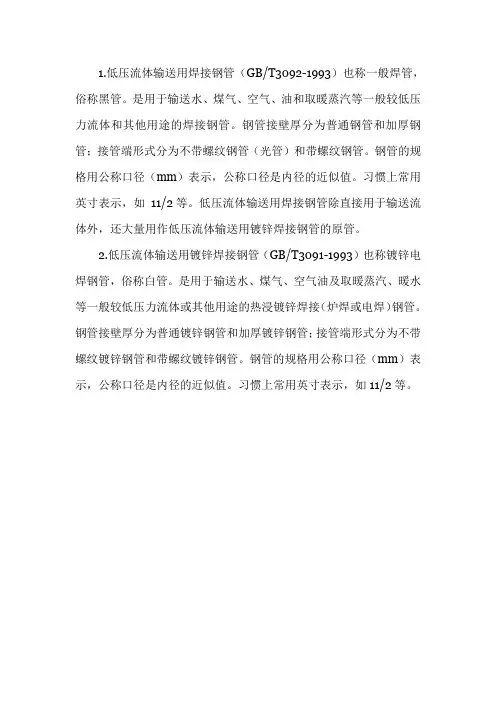 1.低压流体输送用焊接钢管（GB/T3092-1993）也称一般焊管，俗称黑管。是用于输送水、煤气、空气、油和取暖蒸汽等一般较低压力流体和其他用途的焊接钢管。钢管接壁厚分为普通钢管和加厚钢管；接管端形式分为不带螺纹钢管（光管）和带螺纹钢管。钢管的规格用公称口径（mm）表示，公称口径是内径的近似值。习惯上常用英寸表示，如 11/2 等。低压流体输送用焊接钢管除直接用于输送流体外，还大量用作低压流体输送用镀锌焊接钢管的原管。

2.低压流体输送用镀锌焊接钢管（GB/T3091-1993）也称镀锌电焊钢管，俗称白管。是用于输送水、煤气、空气油及取暖蒸汽、暖水等一般较低压力流体或其他用途的热浸镀锌焊接（炉焊或电焊）钢管。钢管接壁厚分为普通镀锌钢管和加厚镀锌钢管；接管端形式分为不带螺纹镀锌钢管和带螺纹镀锌钢管。钢管的规格用公称口径（mm）表示，公称口径是内径的近似值。习惯上常用英寸表示，如 11/2 等。